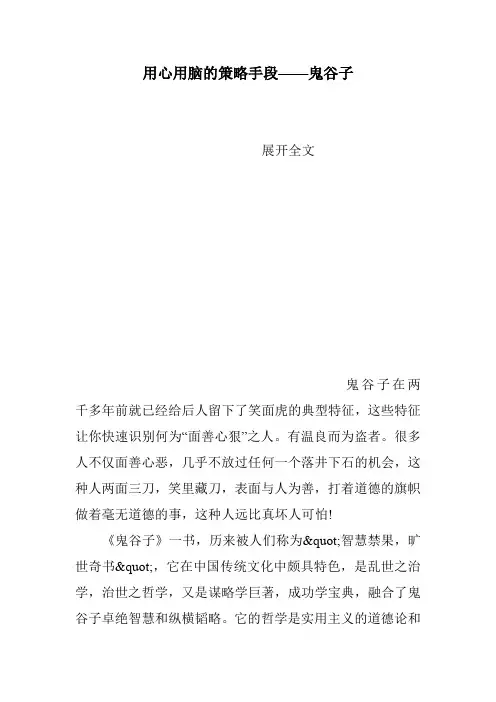 用心用脑的策略手段——鬼谷子

展开全文

鬼谷子在两千多年前就已经给后人留下了笑面虎的典型特征，这些特征让你快速识别何为“面善心狠”之人。有温良而为盗者。很多人不仅面善心恶，几乎不放过任何一个落井下石的机会，这种人两面三刀，笑里藏刀，表面与人为善，打着道德的旗帜做着毫无道德的事，这种人远比真坏人可怕!

《鬼谷子》一书，历来被人们称为&quot;智慧禁果，旷世奇书&quot;，它在中国传统文化中颇具特色，是乱世之治学，治世之哲学，又是谋略学巨著，成功学宝典，融合了鬼谷子卓绝智慧和纵横韬略。它的哲学是实用主义的道德论和